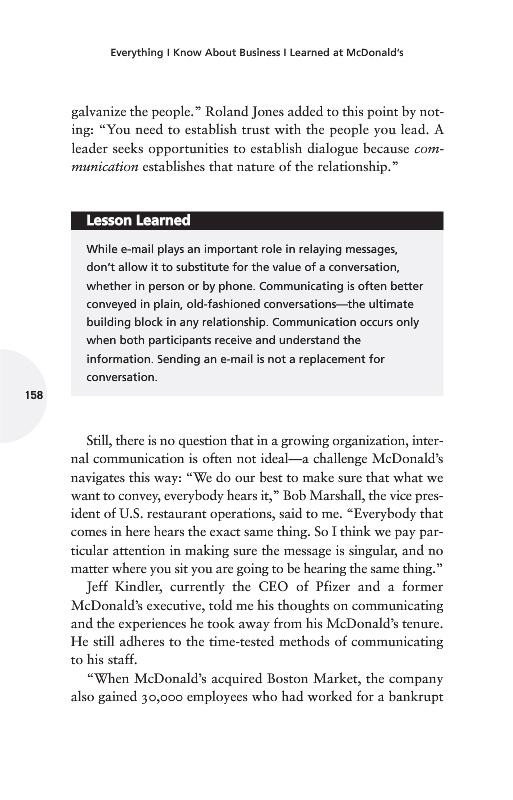 Everything I Know About Business I Learned at McDonald's

galvanize the people." Roland Jones added to this point by noting: "You need to establish trust with the people you lead. A leader seeks opportunities to establish dialogue because communication establishes that nature of the relationship."

Lesson Learned

While e-mail plays an important role in relaying messages, don't allow it to substitute for the value of a conversation, whether in person or by phone. Communicating is often better conveyed in plain, old-fashioned conversations—the ultimate building block in any relationship. Communication occurs only when both participants receive and understand the information. Sending an e-mail is not a replacement for conversation.

158

Still, there is no question that in a growing organization, internal communication is often not ideal—a challenge McDonald's navigates this way: "We do our best to make sure that what we want to convey, everybody hears it," Bob Marshall, the vice president of U.S. restaurant operations, said to me. "Everybody that comes in here hears the exact same thing. So I think we pay particular attention in making sure the message is singular, and no matter where you sit you are going to be hearing the same thing."

Jeff Kindler, currently the CEO of Pfizer and a former McDonald's executive, told me his thoughts on communicating and the experiences he took away from his McDonald's tenure. He still adheres to the time-tested methods of communicating to his staff.

"When McDonald's acquired Boston Market, the company also gained 30,000 employees who had worked for a bankrupt